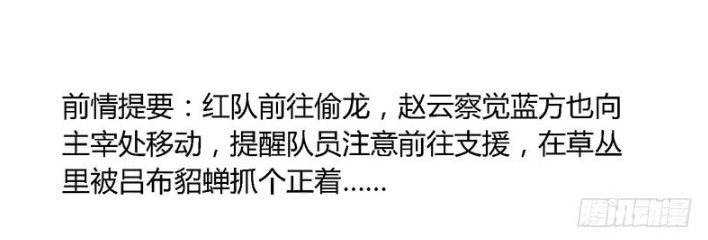 前情提要：红队前往偷龙，赵云察觉蓝方也向主宰处移动，提醒队员注意前往支援，在草丛里被吕布貂蝉抓个正着......

腾讯动漫